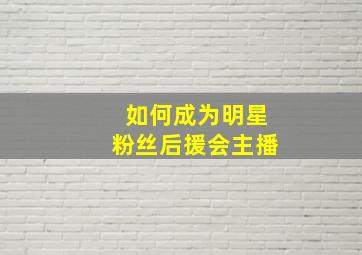 如何成为明星
粉丝后援会主播